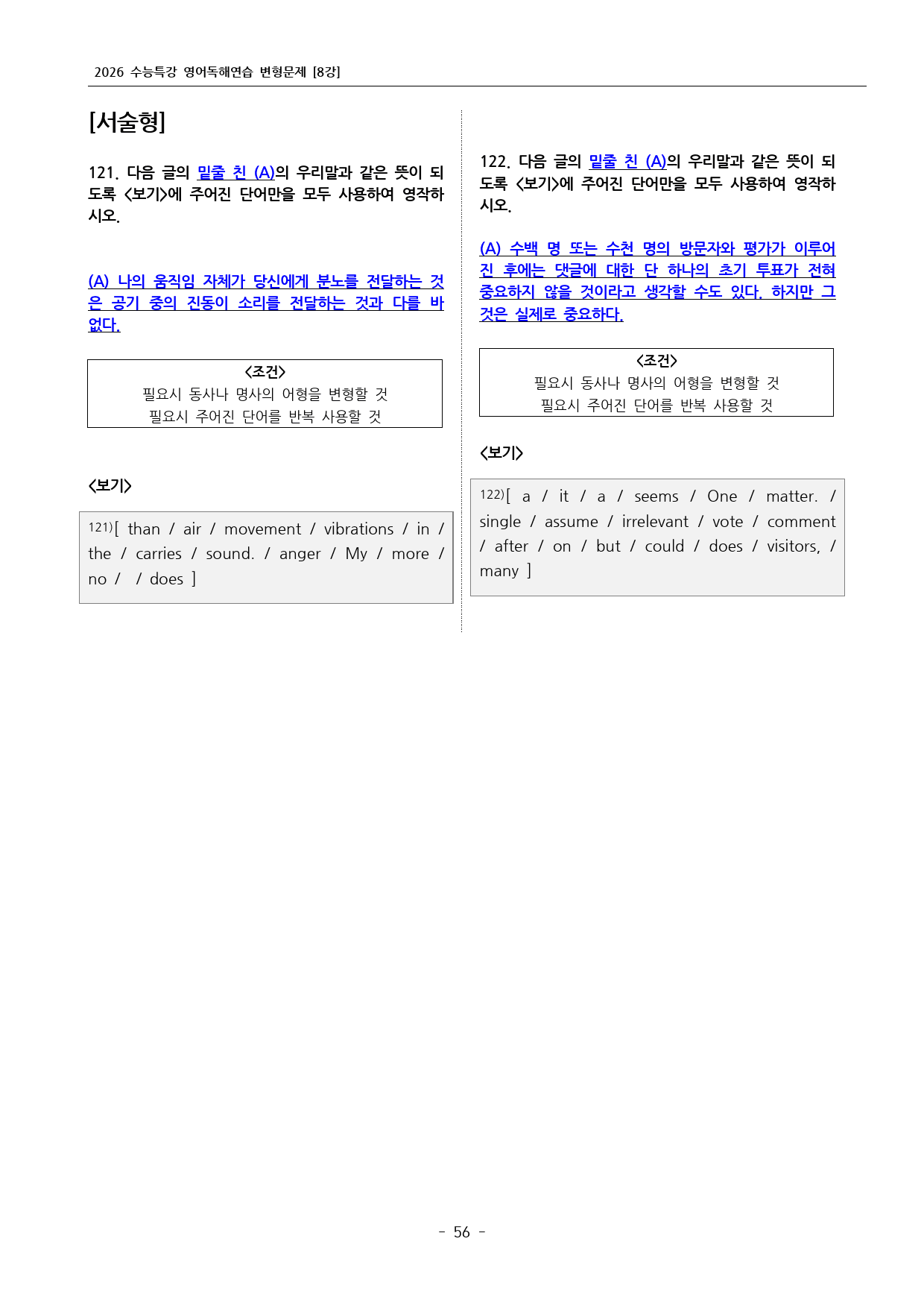 2026 수능특강 영어독해연습 변형문제 [8강]

[서술형]

121. 다음 글의 밑줄 친 (A)의 우리말과 같은 뜻이 되도록 <보기>에 주어진 단어만을 모두 사용하여 영작하시오.

(A) 나의 움직임 자체가 당신에게 분노를 전달하는 것은 공기 중의 진동이 소리를 전달하는 것과 다를 바 없다.

<조건>
필요시 동사나 명사의 어형을 변형할 것
필요시 주어진 단어를 반복 사용할 것

<보기>

121)[ than / air / movement / vibrations / in / the / carries / sound. / anger / My / more / no / / does ]

122. 다음 글의 밑줄 친 (A)의 우리말과 같은 뜻이 되도록 <보기>에 주어진 단어만을 모두 사용하여 영작하시오.

(A) 수백 명 또는 수천 명의 방문자와 평가가 이루어진 후에는 댓글에 대한 단 하나의 초기 투표가 전혀 중요하지 않을 것이라고 생각할 수도 있다. 하지만 그것은 실제로 중요하다.

<조건>
필요시 동사나 명사의 어형을 변형할 것
필요시 주어진 단어를 반복 사용할 것

<보기>

122)[ a / it / a / seems / One / matter. / single / assume / irrelevant / vote / comment / after / on / but / could / does / visitors, / many ]

- 56 -